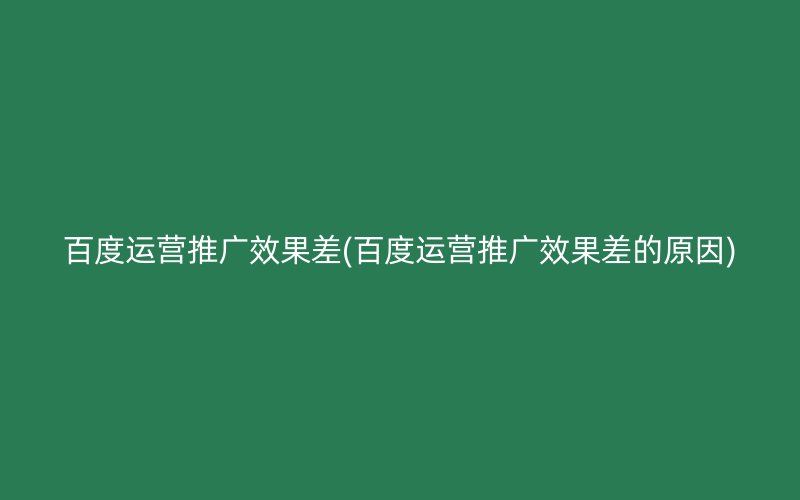 百度运营推广效果差(百度运营推广效果差的原因)